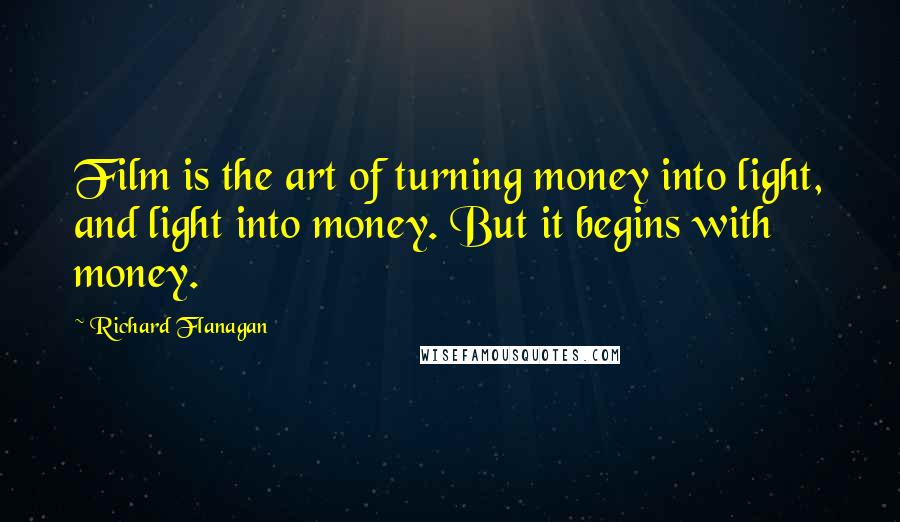 Film is the art of turning money into light, and light into money. But it begins with money.

~ Richard Flanagan

WISEFAMOUSQUOTES.COM